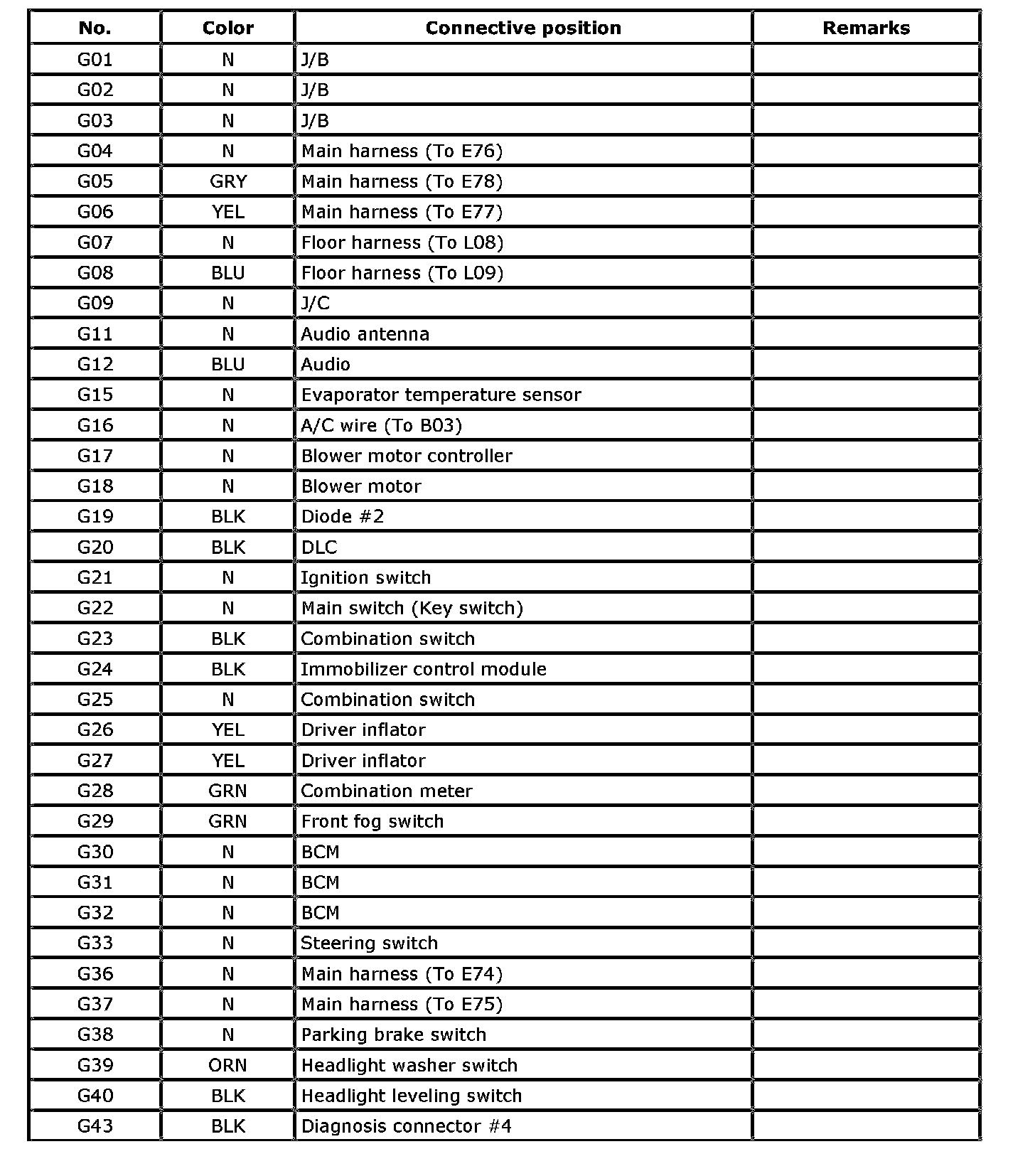 | No. | Color | Connective position | Remarks |
|---|---|---|---|
| G01 | N | J/B | |
| G02 | N | J/B | |
| G03 | N | J/B | |
| G04 | N | Main harness (To E76) | |
| G05 | GRY | Main harness (To E78) | |
| G06 | YEL | Main harness (To E77) | |
| G07 | N | Floor harness (To L08) | |
| G08 | BLU | Floor harness (To L09) | |
| G09 | N | J/C | |
| G11 | N | Audio antenna | |
| G12 | BLU | Audio | |
| G15 | N | Evaporator temperature sensor | |
| G16 | N | A/C wire (To B03) | |
| G17 | N | Blower motor controller | |
| G18 | N | Blower motor | |
| G19 | BLK | Diode #2 | |
| G20 | BLK | DLC | |
| G21 | N | Ignition switch | |
| G22 | N | Main switch (Key switch) | |
| G23 | BLK | Combination switch | |
| G24 | BLK | Immobilizer control module | |
| G25 | N | Combination switch | |
| G26 | YEL | Driver inflator | |
| G27 | YEL | Driver inflator | |
| G28 | GRN | Combination meter | |
| G29 | GRN | Front fog switch | |
| G30 | N | BCM | |
| G31 | N | BCM | |
| G32 | N | BCM | |
| G33 | N | Steering switch | |
| G36 | N | Main harness (To E74) | |
| G37 | N | Main harness (To E75) | |
| G38 | N | Parking brake switch | |
| G39 | ORN | Headlight washer switch | |
| G40 | BLK | Headlight leveling switch | |
| G43 | BLK | Diagnosis connector #4 | |